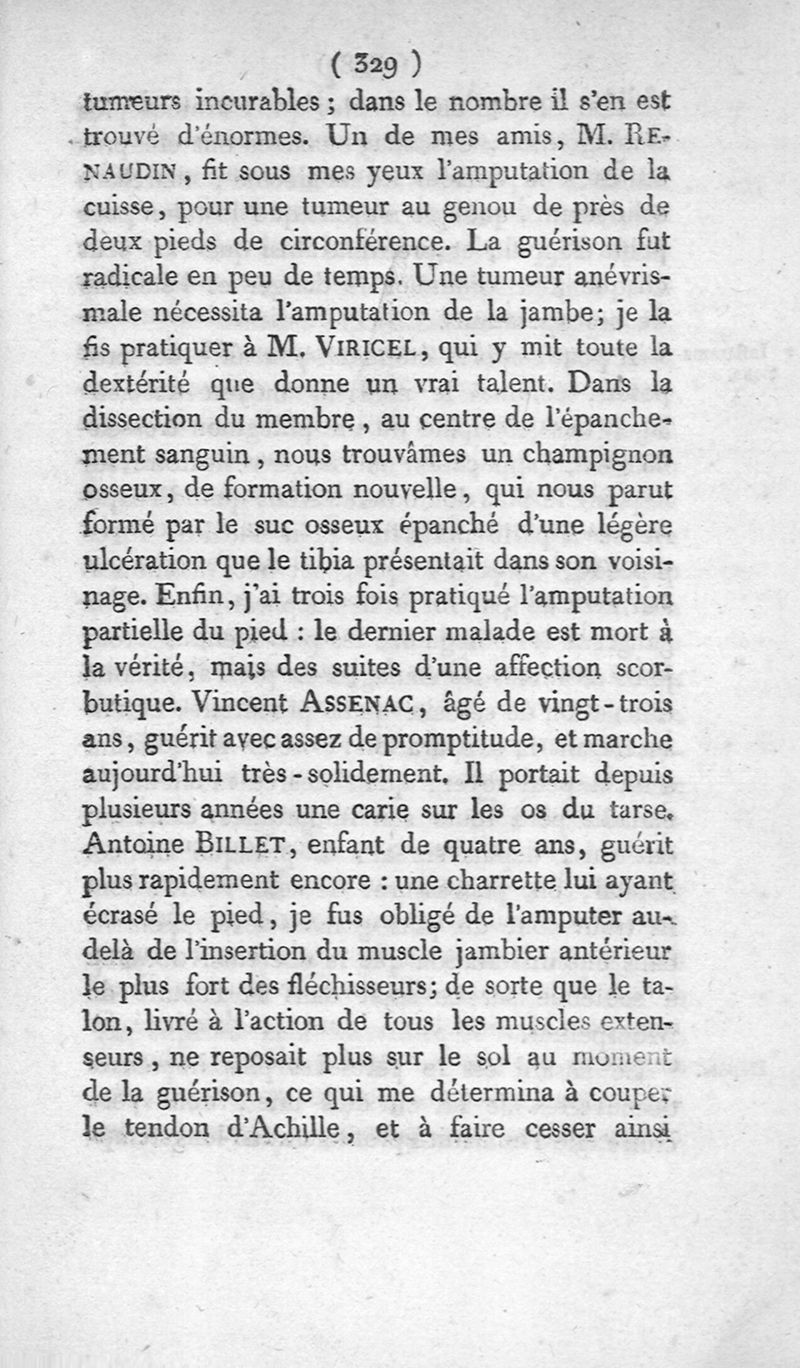 ( 329 )

tumeurs incurables ; dans le nombre il s'en est trouvé d'énormes. Un de mes amis, M. RENAUDIN, fit sous mes yeux l'amputation de la cuisse, pour une tumeur au genou de près de deux pieds de circonférence. La guérison fut radicale en peu de temps. Une tumeur anévrismale nécessita l'amputation de la jambe; je la fis pratiquer à M. VIRICEL, qui y mit toute la dextérité que donne un vrai talent. Dans la dissection du membre, au centre de l'épanchement sanguin, nous trouvâmes un champignon osseux, de formation nouvelle, qui nous parut formé par le suc osseux épanché d'une légère ulcération que le tibia présentait dans son voisinage. Enfin, j'ai trois fois pratiqué l'amputation partielle du pied : le dernier malade est mort à la vérité, mais des suites d'une affection scorbutique. Vincent ASSENAC, âgé de vingt-trois ans, guérit avec assez de promptitude, et marche aujourd'hui très-solidement. Il portait depuis plusieurs années une carie sur les os du tarse. Antoine BILLET, enfant de quatre ans, guérit plus rapidement encore : une charrette lui ayant écrasé le pied, je fus obligé de l'amputer au-delà de l'insertion du muscle jambier antérieur le plus fort des fléchisseurs; de sorte que le talon, livré à l'action de tous les muscles extenseurs, ne reposait plus sur le sol au moment de la guérison, ce qui me détermina à couper le tendon d'Achille, et à faire cesser ainsi